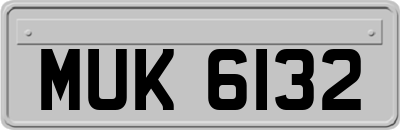 MUK 6132